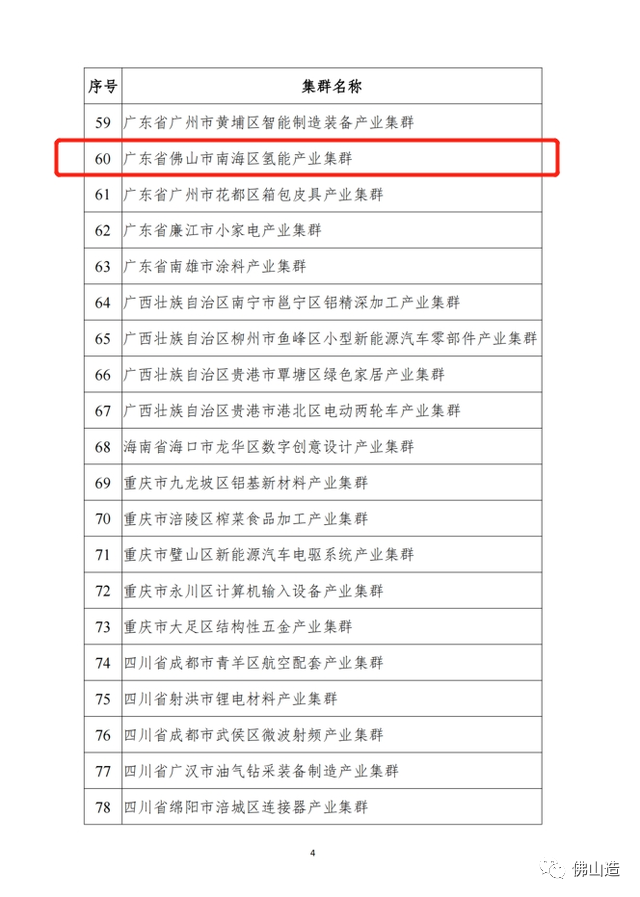 | 序号 | 集群名称 |
|---|---|
| 59 | 广东省广州市黄埔区智能制造装备产业集群 |
| 60 | 广东省佛山市南海区氢能产业集群 |
| 61 | 广东省广州市花都区箱包皮具产业集群 |
| 62 | 广东省廉江市小家电产业集群 |
| 63 | 广东省南雄市涂料产业集群 |
| 64 | 广西壮族自治区南宁市邕宁区铝精深加工产业集群 |
| 65 | 广西壮族自治区柳州市鱼峰区小型新能源汽车零部件产业集群 |
| 66 | 广西壮族自治区贵港市覃塘区绿色家居产业集群 |
| 67 | 广西壮族自治区贵港市港北区电动两轮车产业集群 |
| 68 | 海南省海口市龙华区数字创意设计产业集群 |
| 69 | 重庆市九龙坡区铝基新材料产业集群 |
| 70 | 重庆市涪陵区榨菜食品加工产业集群 |
| 71 | 重庆市璧山区新能源汽车电驱系统产业集群 |
| 72 | 重庆市永川区计算机输入设备产业集群 |
| 73 | 重庆市大足区结构性五金产业集群 |
| 74 | 四川省成都市青羊区航空配套产业集群 |
| 75 | 四川省射洪市锂电材料产业集群 |
| 76 | 四川省成都市武侯区微波射频产业集群 |
| 77 | 四川省广汉市油气钻采装备制造产业集群 |
| 78 | 四川省绵阳市涪城区连接器产业集群 |

4

佛山造